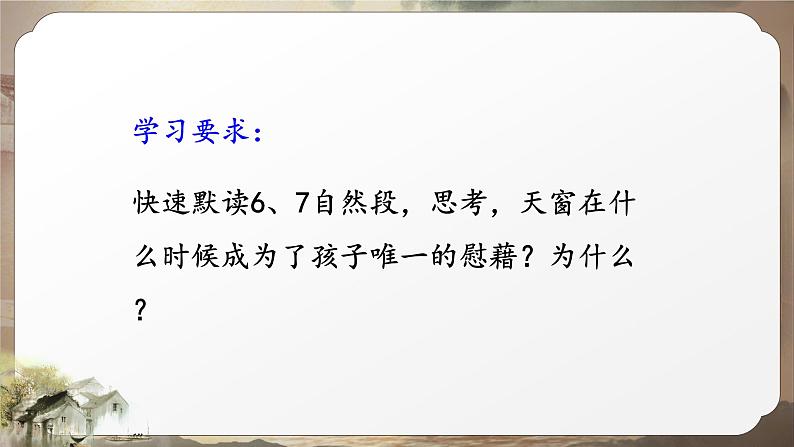 学习要求：

快速默读6、7自然段，思考，天窗在什么时候成为了孩子唯一的慰藉？为什么？